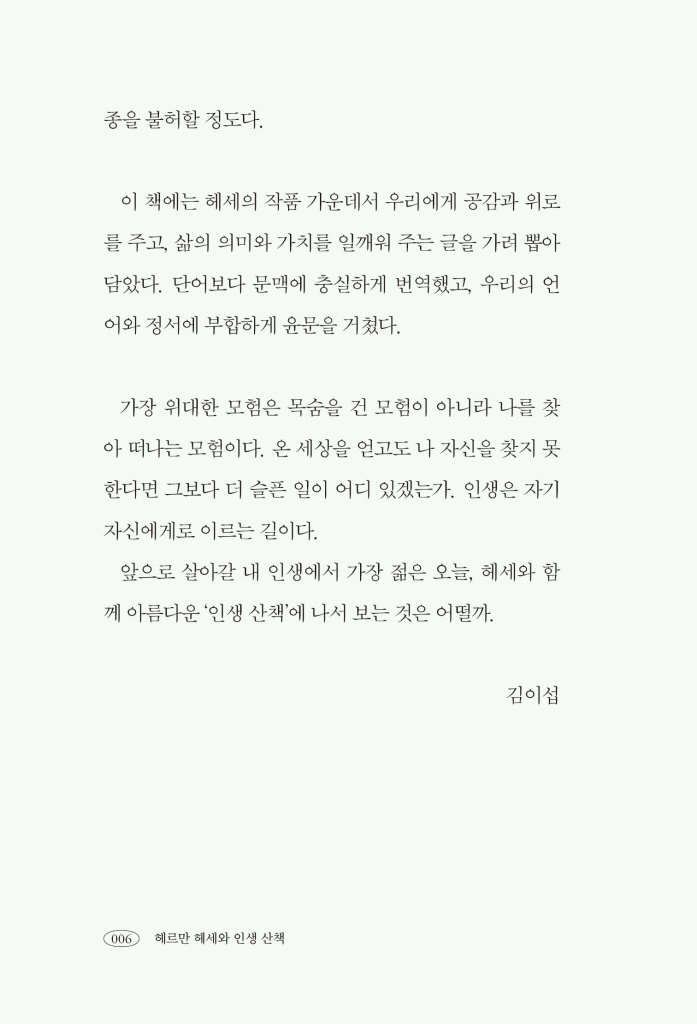 종을 불허할 정도다.

이 책에는 헤세의 작품 가운데서 우리에게 공감과 위로를 주고, 삶의 의미와 가치를 일깨워 주는 글을 가려 뽑아 담았다. 단어보다 문맥에 충실하게 번역했고, 우리의 언어와 정서에 부합하게 윤문을 거쳤다.

가장 위대한 모험은 목숨을 건 모험이 아니라 나를 찾아 떠나는 모험이다. 온 세상을 얻고도 나 자신을 찾지 못한다면 그보다 더 슬픈 일이 어디 있겠는가. 인생은 자기 자신에게로 이르는 길이다.
앞으로 살아갈 내 인생에서 가장 젊은 오늘, 헤세와 함께 아름다운 '인생 산책'에 나서 보는 것은 어떨까.

김이섭

006 헤르만 헤세와 인생 산책